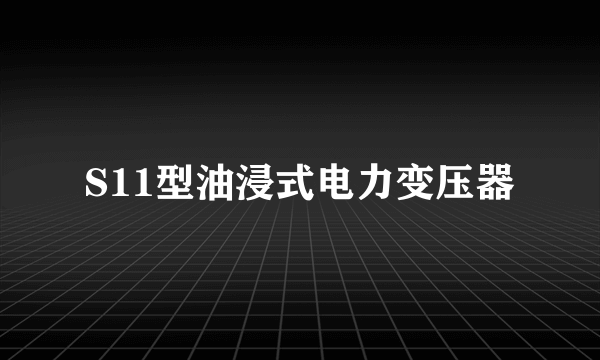 S11型油浸式电力变压器